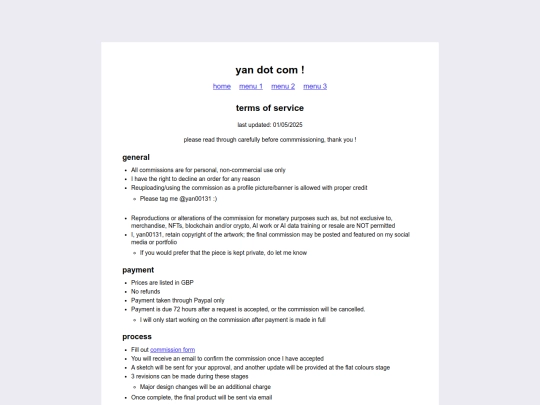 yan dot com !

home menu 1 menu 2 menu 3

terms of service

last updated: 01/05/2025

please read through carefully before commmissioning, thank you !

general

- All commissions are for personal, non-commercial use only
- I have the right to decline an order for any reason
- Reuploading/using the commission as a profile picture/banner is allowed with proper credit
  - Please tag me @yan00131 :)
- Reproductions or alterations of the commission for monetary purposes such as, but not exclusive to, merchandise, NFTs, blockchain and/or crypto, AI work or AI data training or resale are NOT permitted
- I, yan00131, retain copyright of the artwork; the final commission may be posted and featured on my social media or portfolio
  - If you would prefer that the piece is kept private, do let me know

payment

- Prices are listed in GBP
- No refunds
- Payment taken through Paypal only
- Payment is due 72 hours after a request is accepted, or the commission will be cancelled.
  - I will only start working on the commission after payment is made in full

process

- Fill out commission form
- You will receive an email to confirm the commission once I have accepted
- A sketch will be sent for your approval, and another update will be provided at the flat colours stage
- 3 revisions can be made during these stages
  - Major design changes will be an additional charge
- Once complete, the final product will be sent via email